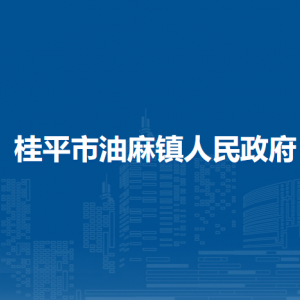 桂平市油麻镇人民政府